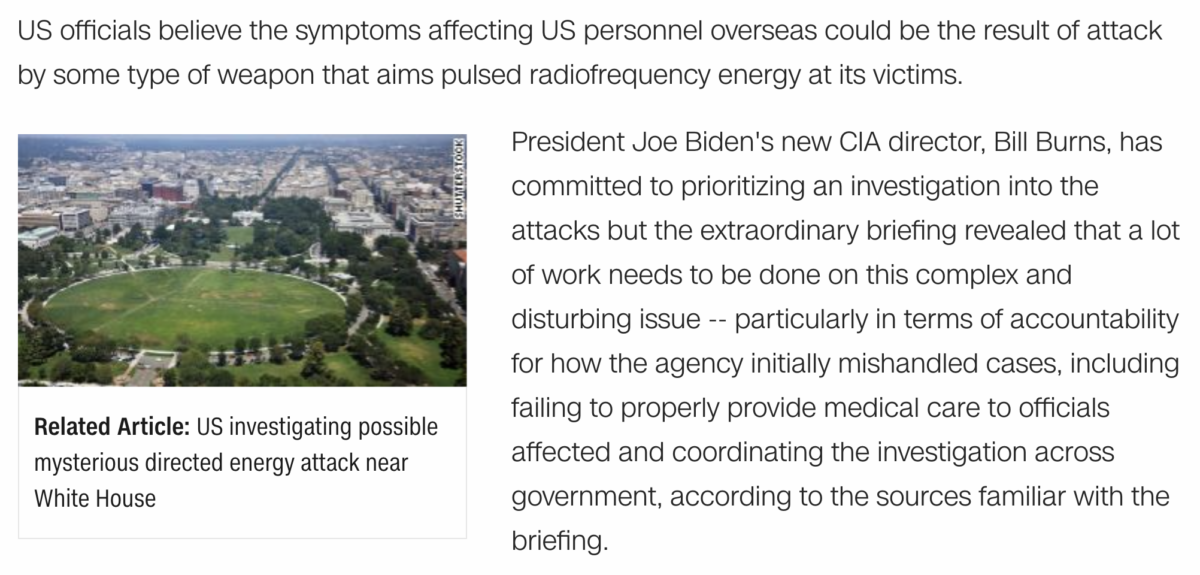 US officials believe the symptoms affecting US personnel overseas could be the result of attack by some type of weapon that aims pulsed radiofrequency energy at its victims.

SHUTTERSTOCK

Related Article: US investigating possible mysterious directed energy attack near White House

President Joe Biden's new CIA director, Bill Burns, has committed to prioritizing an investigation into the attacks but the extraordinary briefing revealed that a lot of work needs to be done on this complex and disturbing issue -- particularly in terms of accountability for how the agency initially mishandled cases, including failing to properly provide medical care to officials affected and coordinating the investigation across government, according to the sources familiar with the briefing.